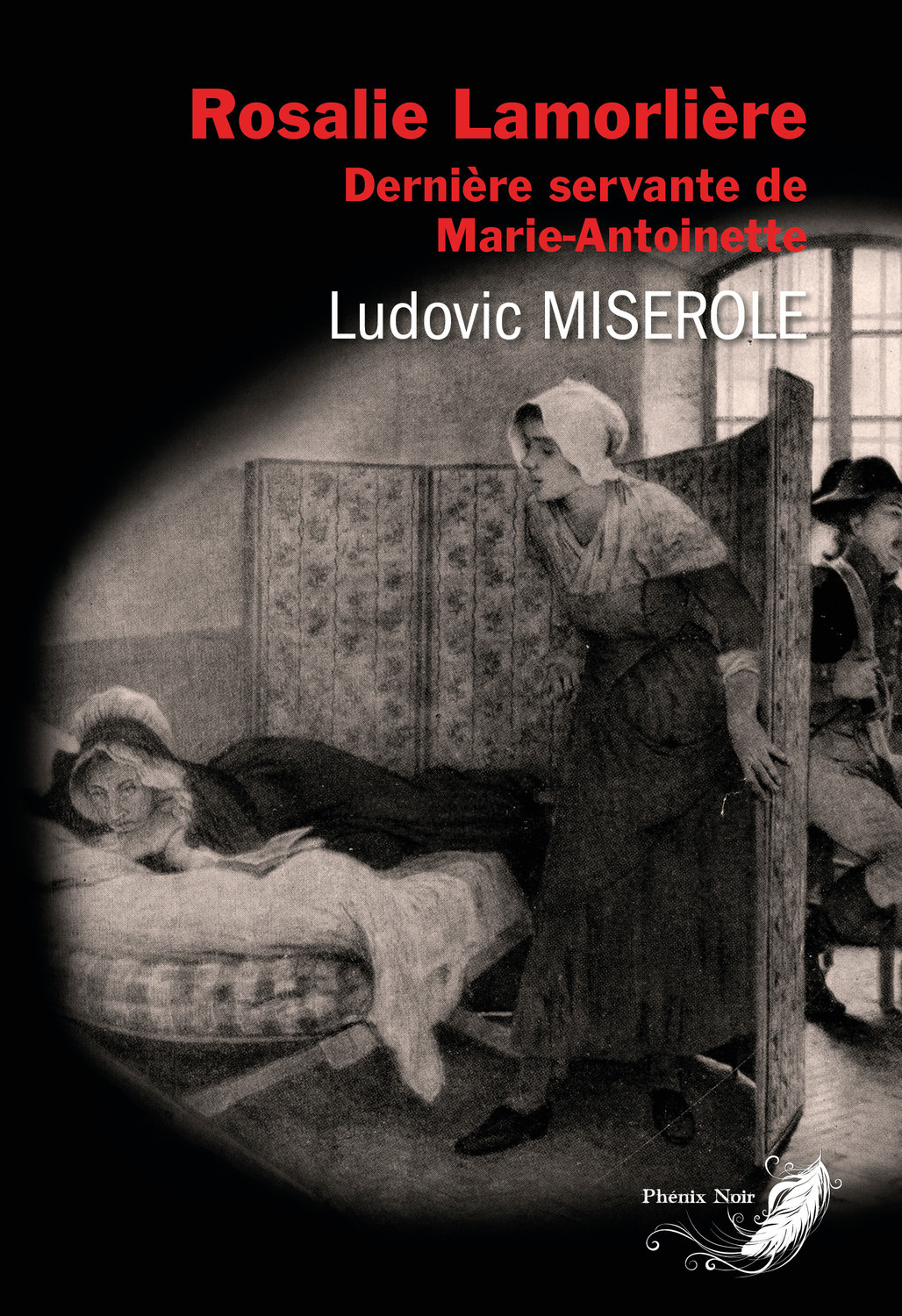 Rosalie Lamorlière
Dernière servante de Marie-Antoinette
Ludovic MISEROLE

Phénix Noir